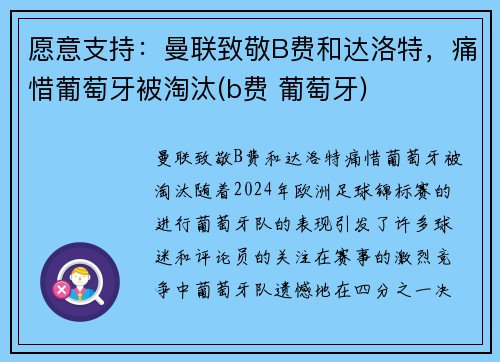 愿意支持：曼联致敬B费和达洛特，痛惜葡萄牙被淘汰(b费 葡萄牙)

曼联致敬B费和达洛特痛惜葡萄牙被淘汰随着2024年欧洲足球锦标赛的进行葡萄牙队的表现引发了许多球迷和评论员的关注在赛事的激烈竞争中葡萄牙队遗憾地在四分之一决